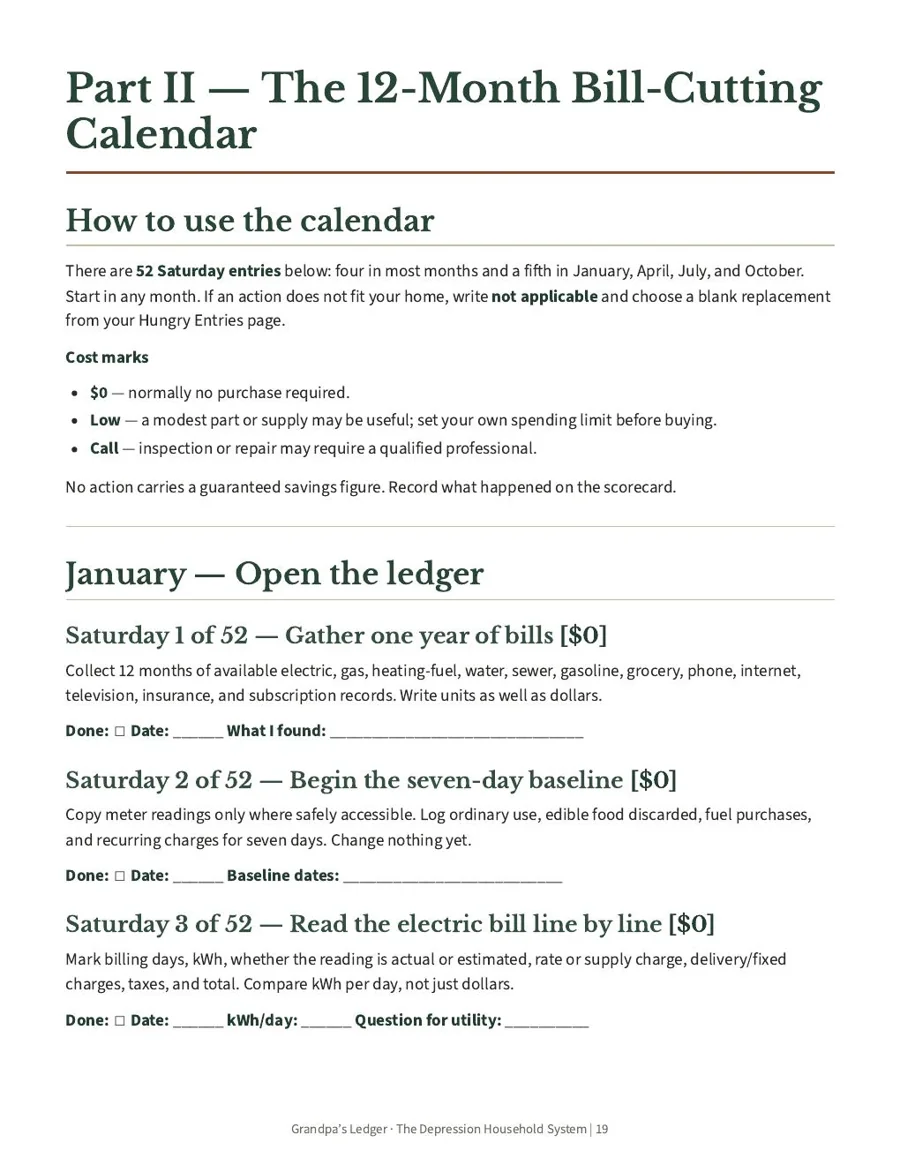 Part II — The 12-Month Bill-Cutting Calendar

How to use the calendar

There are 52 Saturday entries below: four in most months and a fifth in January, April, July, and October. Start in any month. If an action does not fit your home, write not applicable and choose a blank replacement from your Hungry Entries page.

Cost marks

• $0 — normally no purchase required.
• Low — a modest part or supply may be useful; set your own spending limit before buying.
• Call — inspection or repair may require a qualified professional.

No action carries a guaranteed savings figure. Record what happened on the scorecard.

January — Open the ledger

Saturday 1 of 52 — Gather one year of bills [$0]

Collect 12 months of available electric, gas, heating-fuel, water, sewer, gasoline, grocery, phone, internet, television, insurance, and subscription records. Write units as well as dollars.

Done: ☐ Date: ____ What I found: ____

Saturday 2 of 52 — Begin the seven-day baseline [$0]

Copy meter readings only where safely accessible. Log ordinary use, edible food discarded, fuel purchases, and recurring charges for seven days. Change nothing yet.

Done: ☐ Date: ____ Baseline dates: ____

Saturday 3 of 52 — Read the electric bill line by line [$0]

Mark billing days, kWh, whether the reading is actual or estimated, rate or supply charge, delivery/fixed charges, taxes, and total. Compare kWh per day, not just dollars.

Done: ☐ Date: ____ kWh/day: ____ Question for utility: ____

Grandpa's Ledger · The Depression Household System | 19